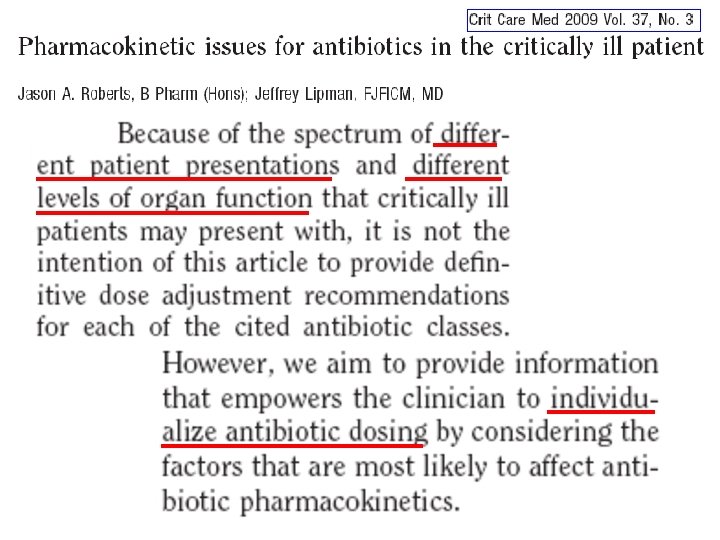 Crit Care Med 2009 Vol. 37, No. 3

Pharmacokinetic issues for antibiotics in the critically ill patient

Jason A. Roberts, B Pharm (Hons); Jeffrey Lipman, FJFICM, MD

Because of the spectrum of different patient presentations and different levels of organ function that critically ill patients may present with, it is not the intention of this article to provide definitive dose adjustment recommendations for each of the cited antibiotic classes.

However, we aim to provide information that empowers the clinician to individualize antibiotic dosing by considering the factors that are most likely to affect antibiotic pharmacokinetics.